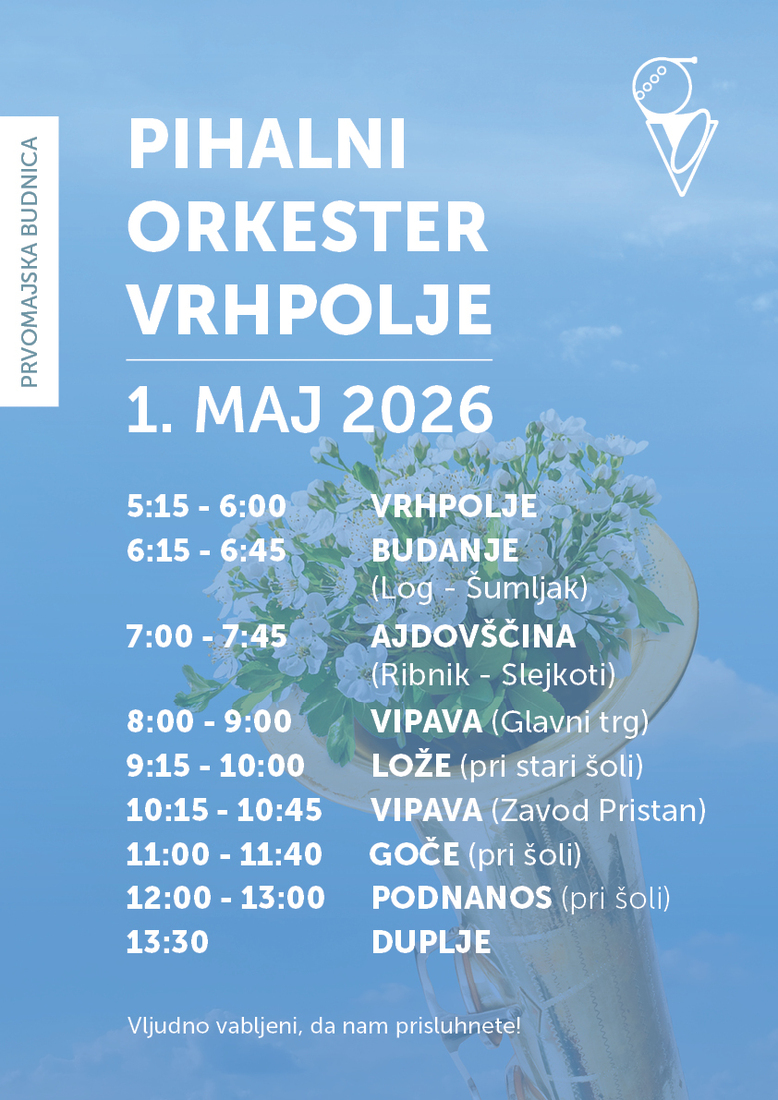 PRVOMAJSKA BUDNICA

PIHALNI ORKESTER VRHPOLJE

1. MAJ 2026

| | |
|---|---|
| 5:15 - 6:00 | VRHPOLJE |
| 6:15 - 6:45 | BUDANJE (Log - Šumljak) |
| 7:00 - 7:45 | AJDOVŠČINA (Ribnik - Slejkoti) |
| 8:00 - 9:00 | VIPAVA (Glavni trg) |
| 9:15 - 10:00 | LOŽE (pri stari šoli) |
| 10:15 - 10:45 | VIPAVA (Zavod Pristan) |
| 11:00 - 11:40 | GOČE (pri šoli) |
| 12:00 - 13:00 | PODNANOS (pri šoli) |
| 13:30 | DUPLJE |

Vljudno vabljeni, da nam prisluhnete!